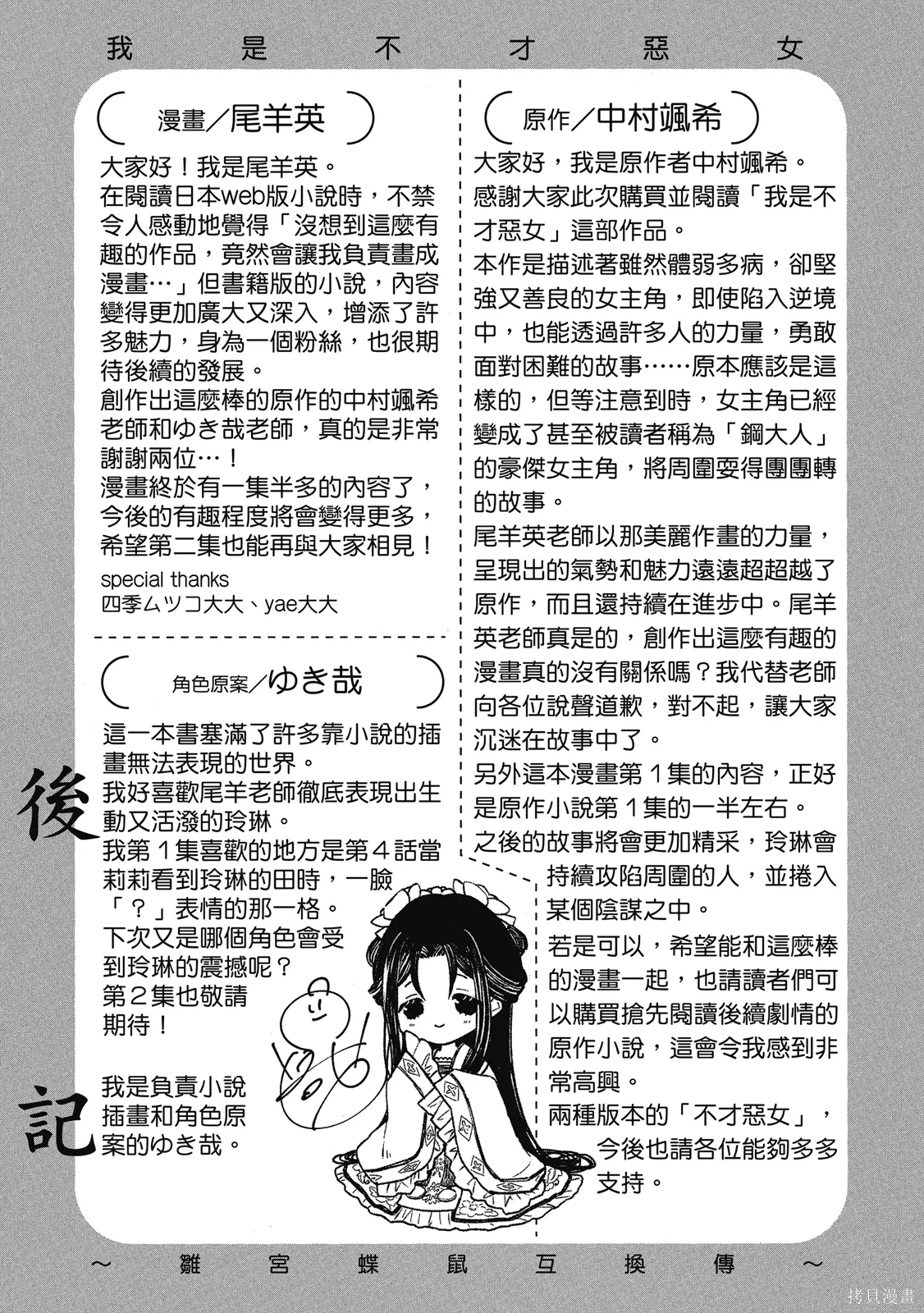 我是不才惡女

漫畫／尾羊英

大家好！我是尾羊英。
在閱讀日本web版小說時，不禁令人感動地覺得「沒想到這麼有趣的作品，竟然會讓我負責畫成漫畫…」但書籍版的小說，內容變得更加廣大又深入，增添了許多魅力，身為一個粉絲，也很期待後續的發展。
創作出這麼棒的原作的中村颯希老師和ゆき哉老師，真的是非常謝謝兩位…！
漫畫終於有一集半多的內容了，今後的有趣程度將會變得更多，希望第二集也能再與大家相見！

special thanks
四季ムツコ大大、yae大大

角色原案／ゆき哉

這一本書塞滿了許多靠小說的插畫無法表現的世界。
我好喜歡尾羊老師徹底表現出生動又活潑的玲琳。
我第１集喜歡的地方是第４話當莉莉看到玲琳的田時，一臉「？」表情的那一格。
下次又是哪個角色會受到玲琳的震撼呢？
第２集也敬請期待！

我是負責小說插畫和角色原案的ゆき哉。

後記

原作／中村颯希

大家好，我是原作者中村颯希。
感謝大家此次購買並閱讀「我是不才惡女」這部作品。
本作是描述著雖然體弱多病，卻堅強又善良的女主角，即使陷入逆境中，也能透過許多人的力量，勇敢面對困難的故事……原本應該是這樣的，但等注意到時，女主角已經變成了甚至被讀者稱為「鋼大人」的豪傑女主角，將周圍耍得團團轉的故事。
尾羊英老師以那美麗作畫的力量，呈現出的氣勢和魅力遠遠超超越了原作，而且還持續在進步中。尾羊英老師真是的，創作出這麼有趣的漫畫真的沒有關係嗎？我代替老師向各位說聲道歉，對不起，讓大家沉迷在故事中了。
另外這本漫畫第１集的內容，正好是原作小說第１集的一半左右。
之後的故事將會更加精采，玲琳會持續攻陷周圍的人，並捲入某個陰謀之中。
若是可以，希望能和這麼棒的漫畫一起，也請讀者們可以購買搶先閱讀後續劇情的原作小說，這會令我感到非常高興。
兩種版本的「不才惡女」，今後也請各位能夠多多支持。

~雛宮蝶鼠互換傳~

拷貝漫畫